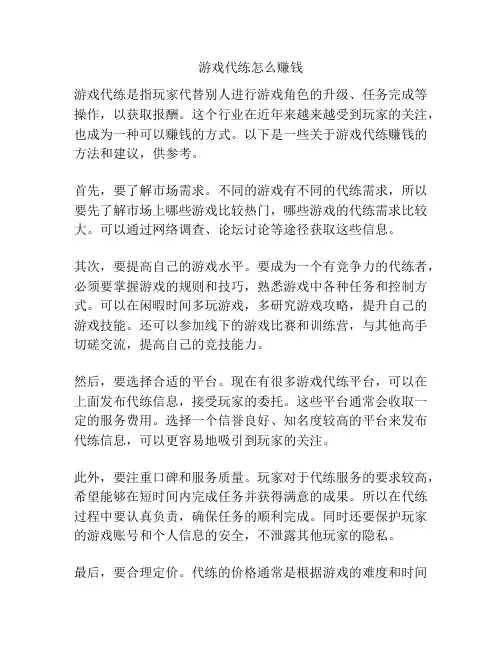 游戏代练怎么赚钱

游戏代练是指玩家代替别人进行游戏角色的升级、任务完成等操作，以获取报酬。这个行业在近年来越来越受到玩家的关注，也成为一种可以赚钱的方式。以下是一些关于游戏代练赚钱的方法和建议，供参考。

首先，要了解市场需求。不同的游戏有不同的代练需求，所以要先了解市场上哪些游戏比较热门，哪些游戏的代练需求比较大。可以通过网络调查、论坛讨论等途径获取这些信息。

其次，要提高自己的游戏水平。要成为一个有竞争力的代练者，必须要掌握游戏的规则和技巧，熟悉游戏中各种任务和控制方式。可以在闲暇时间多玩游戏，多研究游戏攻略，提升自己的游戏技能。还可以参加线下的游戏比赛和训练营，与其他高手切磋交流，提高自己的竞技能力。

然后，要选择合适的平台。现在有很多游戏代练平台，可以在上面发布代练信息，接受玩家的委托。这些平台通常会收取一定的服务费用。选择一个信誉良好、知名度较高的平台来发布代练信息，可以更容易地吸引到玩家的关注。

此外，要注重口碑和服务质量。玩家对于代练服务的要求较高，希望能够在短时间内完成任务并获得满意的成果。所以在代练过程中要认真负责，确保任务的顺利完成。同时还要保护玩家的游戏账号和个人信息的安全，不泄露其他玩家的隐私。

最后，要合理定价。代练的价格通常是根据游戏的难度和时间